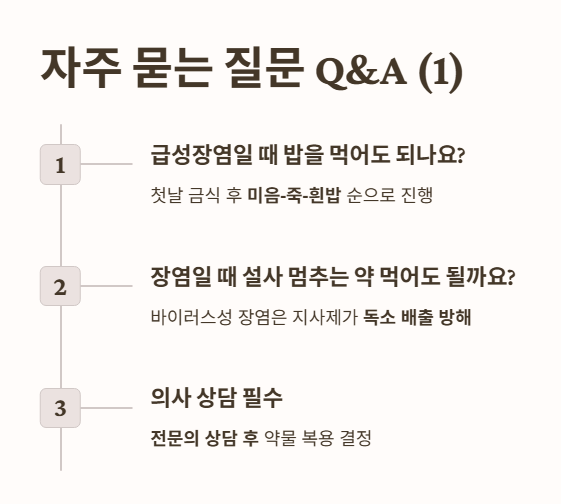 자주 묻는 질문 Q&A (1)

1

급성장염일 때 밥을 먹어도 되나요?

첫날 금식 후 미음-죽-흰밥 순으로 진행

2

장염일 때 설사 멈추는 약 먹어도 될까요?

바이러스성 장염은 지사제가 독소 배출 방해

3

의사 상담 필수

전문의 상담 후 약물 복용 결정